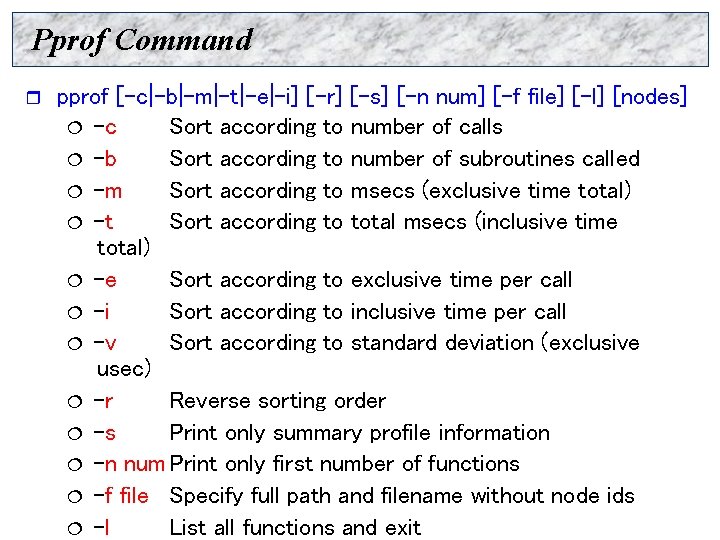 Pprof Command

pprof [-c|-b|-m|-t|-e|-i] [-r] [-s] [-n num] [-f file] [-l] [nodes]

-c Sort according to number of calls

-b Sort according to number of subroutines called

-m Sort according to msecs (exclusive time total)

-t Sort according to total msecs (inclusive time total)

-e Sort according to exclusive time per call

-i Sort according to inclusive time per call

-v Sort according to standard deviation (exclusive usec)

-r Reverse sorting order

-s Print only summary profile information

-n num Print only first number of functions

-f file Specify full path and filename without node ids

-l List all functions and exit